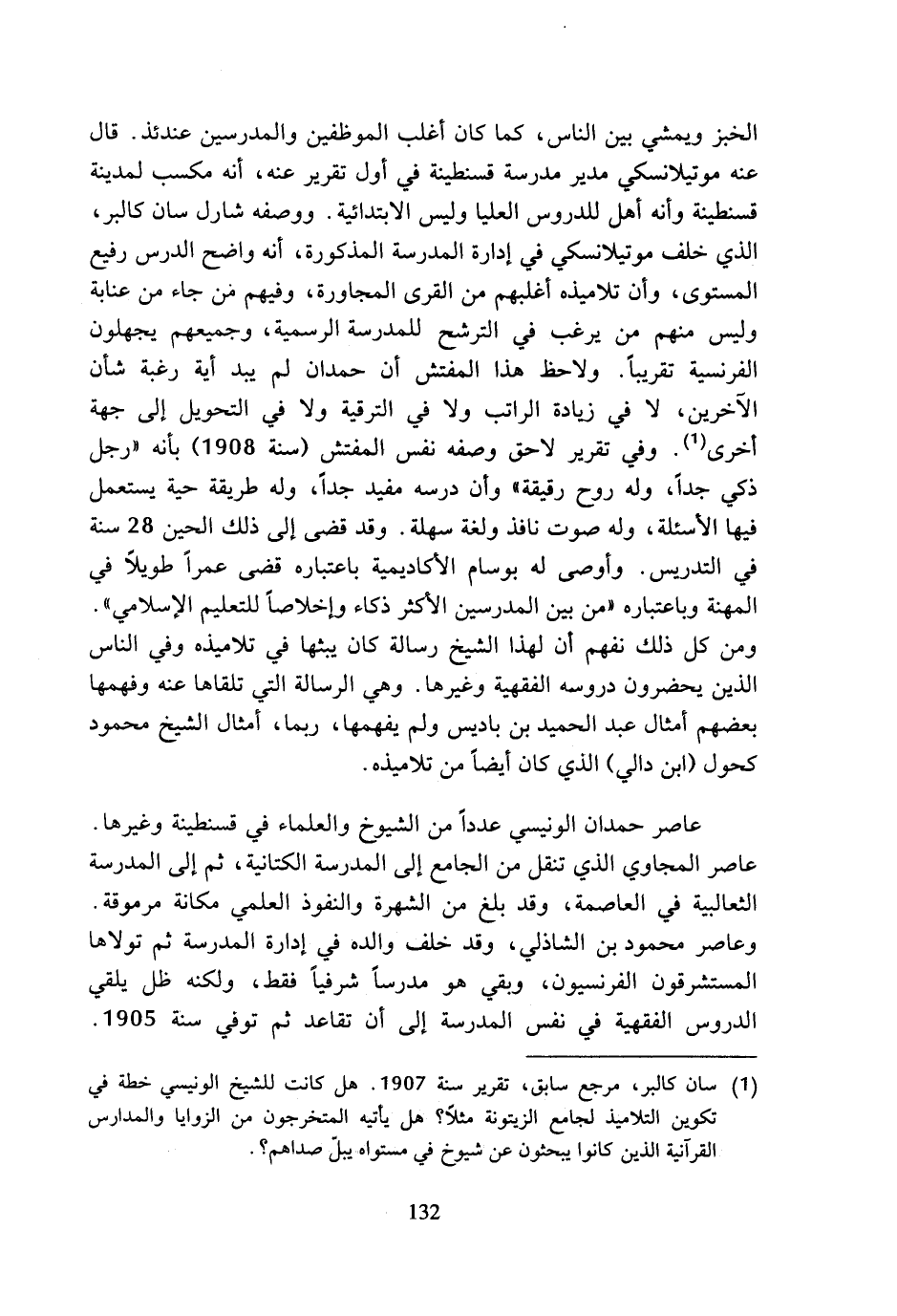 الخبز ويمشي بين الناس، كما كان أغلب الموظفين والمدرسين عندئذ. قال عنه موتيلانسكي مدير مدرسة قسنطينة في أول تقرير عنه، أنه مكسب لمدينة قسنطينة وأنه أهل للدروس العليا وليس الابتدائية. ووصفه شارل سان كالبر، الذي خلف موتيلانسكي في إدارة المدرسة المذكورة، أنه واضح الدرس رفيع المستوى، وأن تلاميذه أغلبهم من القرى المجاورة، وفيهم من جاء من عنابة وليس منهم من يرغب في الترشح للمدرسة الرسمية، وجميعهم يجهلون الفرنسية تقريباً. ولاحظ هذا المفتش أن حمدان لم يبد أية رغبة شأن الآخرين، لا في زيادة الراتب ولا في الترقية ولا في التحويل إلى جهة أخرى$^{(1)}$. وفي تقرير لاحق وصفه نفس المفتش (سنة 1908) بأنه «رجل ذكي جداً، وله روح رقيقة» وأن درسه مفيد جداً، وله طريقة حية يستعمل فيها الأسئلة، وله صوت نافذ ولغة سهلة. وقد قضى إلى ذلك الحين 28 سنة في التدريس. وأوصى له بوسام الأكاديمية باعتباره قضى عمراً طويلاً في المهنة وباعتباره «من بين المدرسين الأكثر ذكاء وإخلاصاً للتعليم الإسلامي». ومن كل ذلك نفهم أن لهذا الشيخ رسالة كان يبثها في تلاميذه وفي الناس الذين يحضرون دروسه الفقهية وغيرها. وهي الرسالة التي تلقاها عنه وفهمها بعضهم أمثال عبد الحميد بن باديس ولم يفهمها، ربما، أمثال الشيخ محمود كحول (ابن دالي) الذي كان أيضاً من تلاميذه.

عاصر حمدان الونيسي عدداً من الشيوخ والعلماء في قسنطينة وغيرها. عاصر المجاوي الذي تنقل من الجامع إلى المدرسة الكتانية، ثم إلى المدرسة الثعالبية في العاصمة، وقد بلغ من الشهرة والنفوذ العلمي مكانة مرموقة. وعاصر محمود بن الشاذلي، وقد خلف والده في إدارة المدرسة ثم تولاها المستشرقون الفرنسيون، وبقي هو مدرساً شرفياً فقط، ولكنه ظل يلقي الدروس الفقهية في نفس المدرسة إلى أن تقاعد ثم توفي سنة 1905.

(1) سان كالبر، مرجع سابق، تقرير سنة 1907. هل كانت للشيخ الونيسي خطة في تكوين التلاميذ لجامع الزيتونة مثلاً؟ هل يأتيه المتخرجون من الزوايا والمدارس القرآنية الذين كانوا يبحثون عن شيوخ في مستواه يبلّ صداهم؟.

132